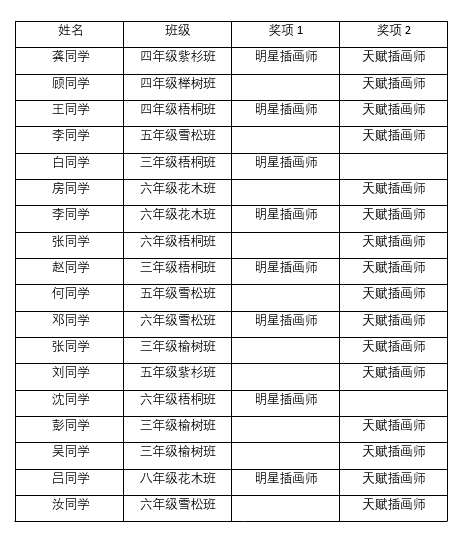 | 姓名 | 班级 | 奖项 1 | 奖项 2 |
|---|---|---|---|
| 龚同学 | 四年级紫杉班 | 明星插画师 | 天赋插画师 |
| 顾同学 | 四年级榉树班 | | 天赋插画师 |
| 王同学 | 四年级梧桐班 | 明星插画师 | 天赋插画师 |
| 李同学 | 五年级雪松班 | | 天赋插画师 |
| 白同学 | 三年级梧桐班 | 明星插画师 | |
| 房同学 | 六年级花木班 | | 天赋插画师 |
| 李同学 | 六年级花木班 | 明星插画师 | 天赋插画师 |
| 张同学 | 六年级梧桐班 | | 天赋插画师 |
| 赵同学 | 三年级梧桐班 | 明星插画师 | 天赋插画师 |
| 何同学 | 五年级雪松班 | | 天赋插画师 |
| 邓同学 | 六年级雪松班 | 明星插画师 | 天赋插画师 |
| 张同学 | 三年级榆树班 | | 天赋插画师 |
| 刘同学 | 五年级紫杉班 | | 天赋插画师 |
| 沈同学 | 六年级梧桐班 | 明星插画师 | |
| 彭同学 | 三年级榆树班 | | 天赋插画师 |
| 吴同学 | 三年级榆树班 | | 天赋插画师 |
| 吕同学 | 八年级花木班 | 明星插画师 | 天赋插画师 |
| 汝同学 | 六年级雪松班 | | 天赋插画师 |